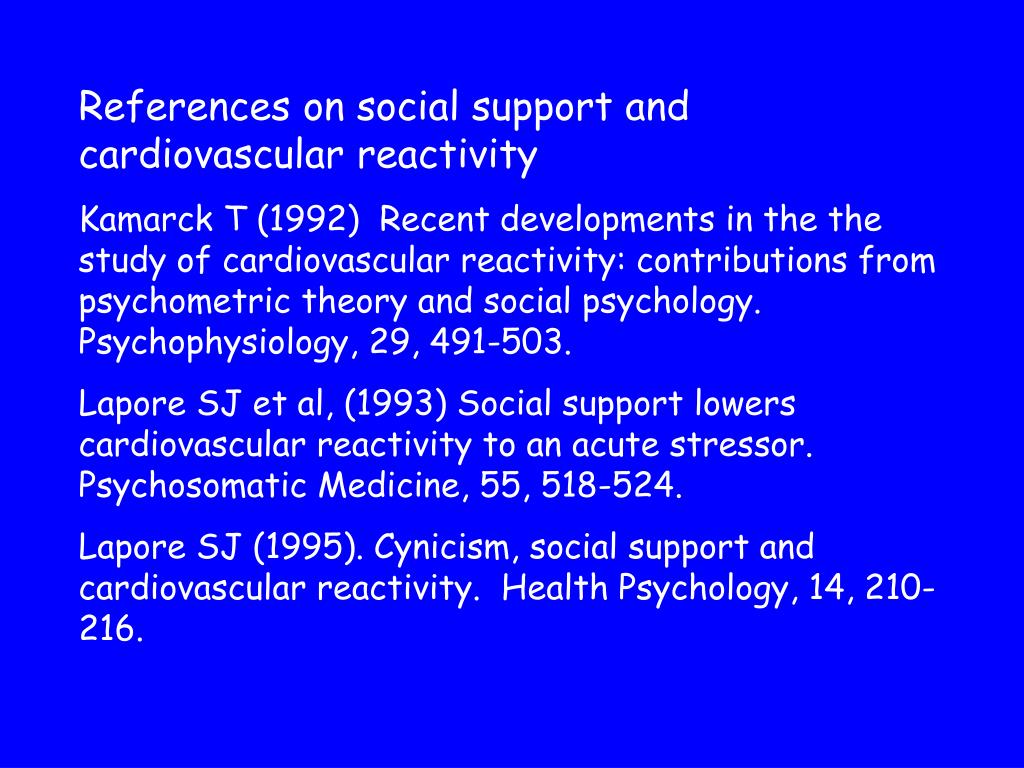 References on social support and cardiovascular reactivity

Kamarck T (1992) Recent developments in the the study of cardiovascular reactivity: contributions from psychometric theory and social psychology. Psychophysiology, 29, 491-503.

Lapore SJ et al, (1993) Social support lowers cardiovascular reactivity to an acute stressor. Psychosomatic Medicine, 55, 518-524.

Lapore SJ (1995). Cynicism, social support and cardiovascular reactivity. Health Psychology, 14, 210-216.